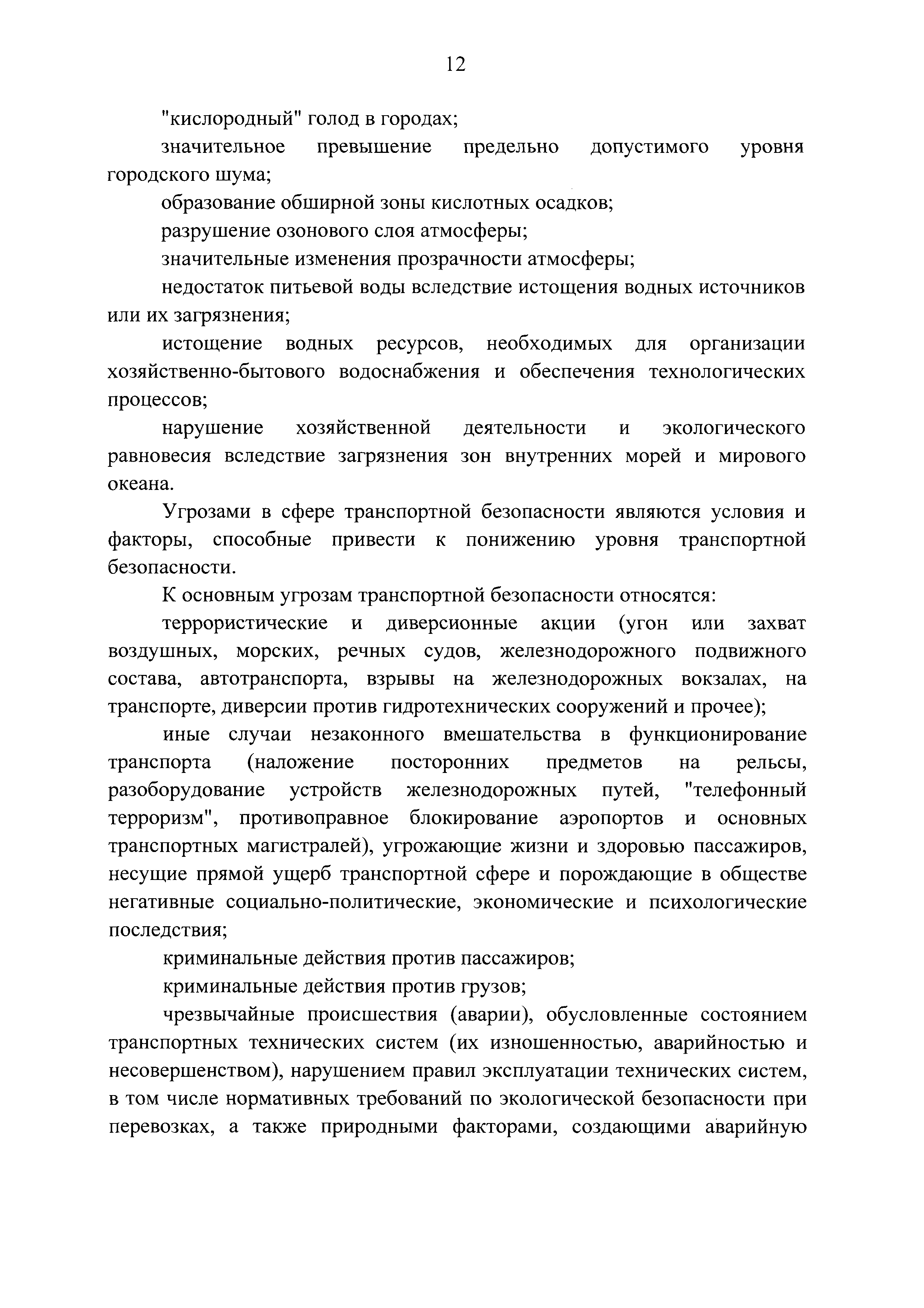 12

"кислородный" голод в городах;

значительное превышение предельно допустимого уровня городского шума;

образование обширной зоны кислотных осадков;

разрушение озонового слоя атмосферы;

значительные изменения прозрачности атмосферы;

недостаток питьевой воды вследствие истощения водных источников или их загрязнения;

истощение водных ресурсов, необходимых для организации хозяйственно-бытового водоснабжения и обеспечения технологических процессов;

нарушение хозяйственной деятельности и экологического равновесия вследствие загрязнения зон внутренних морей и мирового океана.

Угрозами в сфере транспортной безопасности являются условия и факторы, способные привести к понижению уровня транспортной безопасности.

К основным угрозам транспортной безопасности относятся:

террористические и диверсионные акции (угон или захват воздушных, морских, речных судов, железнодорожного подвижного состава, автотранспорта, взрывы на железнодорожных вокзалах, на транспорте, диверсии против гидротехнических сооружений и прочее);

иные случаи незаконного вмешательства в функционирование транспорта (наложение посторонних предметов на рельсы, разоборудование устройств железнодорожных путей, "телефонный терроризм", противоправное блокирование аэропортов и основных транспортных магистралей), угрожающие жизни и здоровью пассажиров, несущие прямой ущерб транспортной сфере и порождающие в обществе негативные социально-политические, экономические и психологические последствия;

криминальные действия против пассажиров;

криминальные действия против грузов;

чрезвычайные происшествия (аварии), обусловленные состоянием транспортных технических систем (их изношенностью, аварийностью и несовершенством), нарушением правил эксплуатации технических систем, в том числе нормативных требований по экологической безопасности при перевозках, а также природными факторами, создающими аварийную